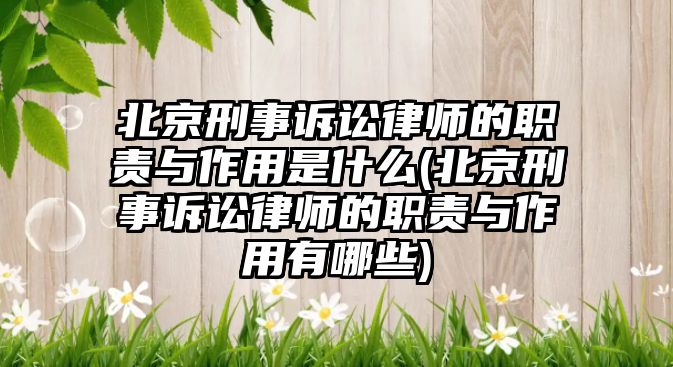 北京刑事诉讼律师的职责与作用是什么(北京刑事诉讼律师的职责与作用有哪些)